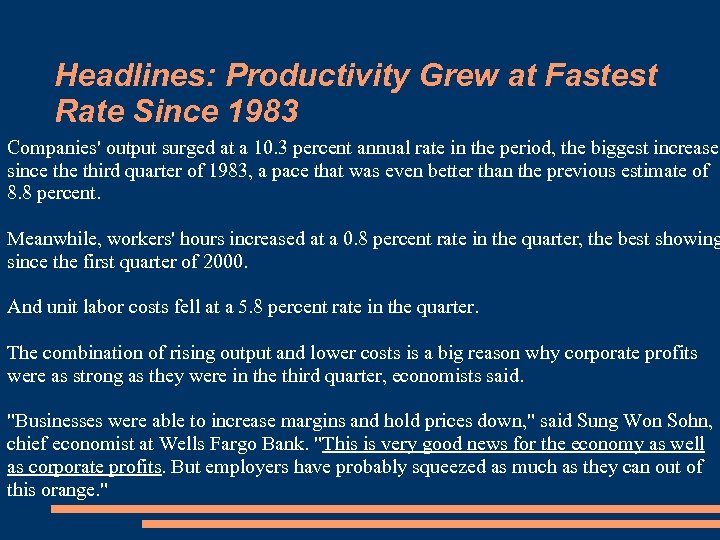 Headlines: Productivity Grew at Fastest Rate Since 1983

Companies' output surged at a 10.3 percent annual rate in the period, the biggest increase since the third quarter of 1983, a pace that was even better than the previous estimate of 8.8 percent.

Meanwhile, workers' hours increased at a 0.8 percent rate in the quarter, the best showing since the first quarter of 2000.

And unit labor costs fell at a 5.8 percent rate in the quarter.

The combination of rising output and lower costs is a big reason why corporate profits were as strong as they were in the third quarter, economists said.

"Businesses were able to increase margins and hold prices down," said Sung Won Sohn, chief economist at Wells Fargo Bank. "This is very good news for the economy as well as corporate profits. But employers have probably squeezed as much as they can out of this orange."